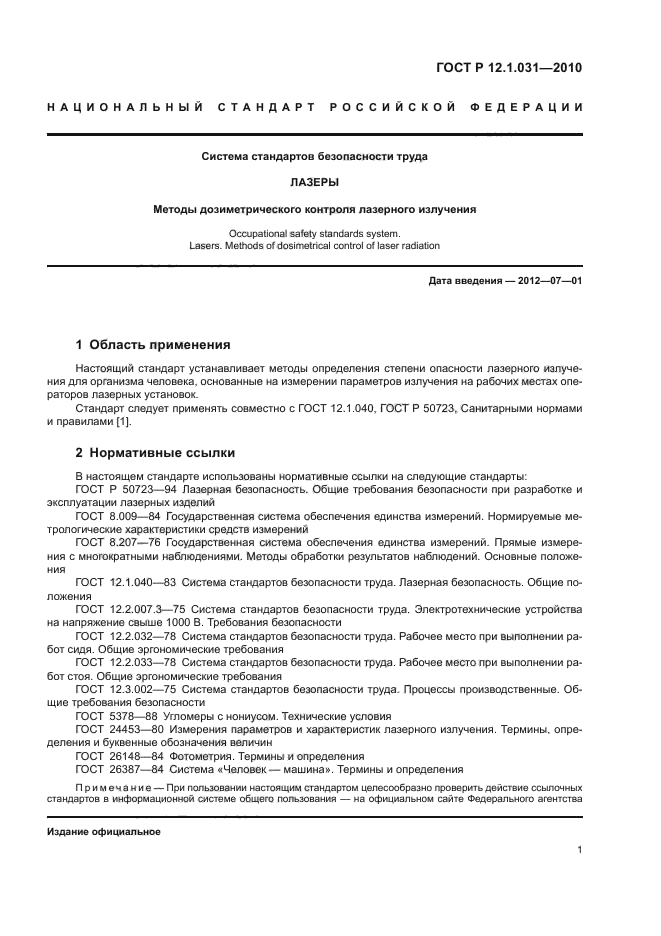 ГОСТ Р 12.1.031—2010

НАЦИОНАЛЬНЫЙ СТАНДАРТ РОССИЙСКОЙ ФЕДЕРАЦИИ

Система стандартов безопасности труда

ЛАЗЕРЫ

Методы дозиметрического контроля лазерного излучения

Occupational safety standards system.
Lasers. Methods of dosimetrical control of laser radiation

Дата введения — 2012—07—01

1 Область применения

Настоящий стандарт устанавливает методы определения степени опасности лазерного излучения для организма человека, основанные на измерении параметров излучения на рабочих местах операторов лазерных установок.

Стандарт следует применять совместно с ГОСТ 12.1.040, ГОСТ Р 50723, Санитарными нормами и правилами [1].

2 Нормативные ссылки

В настоящем стандарте использованы нормативные ссылки на следующие стандарты:
ГОСТ Р 50723—94 Лазерная безопасность. Общие требования безопасности при разработке и эксплуатации лазерных изделий
ГОСТ 8.009—84 Государственная система обеспечения единства измерений. Нормируемые метрологические характеристики средств измерений
ГОСТ 8.207—76 Государственная система обеспечения единства измерений. Прямые измерения с многократными наблюдениями. Методы обработки результатов наблюдений. Основные положения
ГОСТ 12.1.040—83 Система стандартов безопасности труда. Лазерная безопасность. Общие положения
ГОСТ 12.2.007.3—75 Система стандартов безопасности труда. Электротехнические устройства на напряжение свыше 1000 В. Требования безопасности
ГОСТ 12.2.032—78 Система стандартов безопасности труда. Рабочее место при выполнении работ сидя. Общие эргономические требования
ГОСТ 12.2.033—78 Система стандартов безопасности труда. Рабочее место при выполнении работ стоя. Общие эргономические требования
ГОСТ 12.3.002—75 Система стандартов безопасности труда. Процессы производственные. Общие требования безопасности
ГОСТ 5378—88 Угломеры с нониусом. Технические условия
ГОСТ 24453—80 Измерения параметров и характеристик лазерного излучения. Термины, определения и буквенные обозначения величин
ГОСТ 26148—84 Фотометрия. Термины и определения
ГОСТ 26387—84 Система «Человек — машина». Термины и определения

Примечание — При пользовании настоящим стандартом целесообразно проверить действие ссылочных стандартов в информационной системе общего пользования — на официальном сайте Федерального агентства

Издание официальное

1